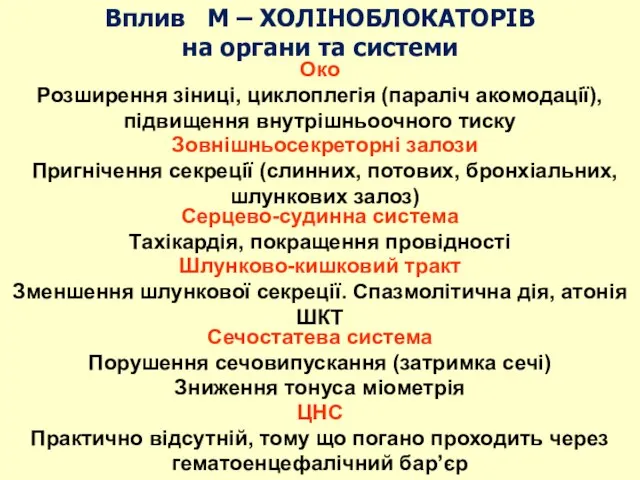 Вплив М – ХОЛІНОБЛОКАТОРІВ на органи та системи

Око

Розширення зіниці, циклоплегія (параліч акомодації), підвищення внутрішньоочного тиску

Зовнішньосекреторні залози

Пригнічення секреції (слинних, потових, бронхіальних, шлункових залоз)

Серцево-судинна система

Тахікардія, покращення провідності

Шлунково-кишковий тракт

Зменшення шлункової секреції. Спазмолітична дія, атонія ШКТ

Сечостатева система

Порушення сечовипускання (затримка сечі)

Зниження тонуса міометрія

ЦНС

Практично відсутній, тому що погано проходить через гематоенцефалічний бар’єр